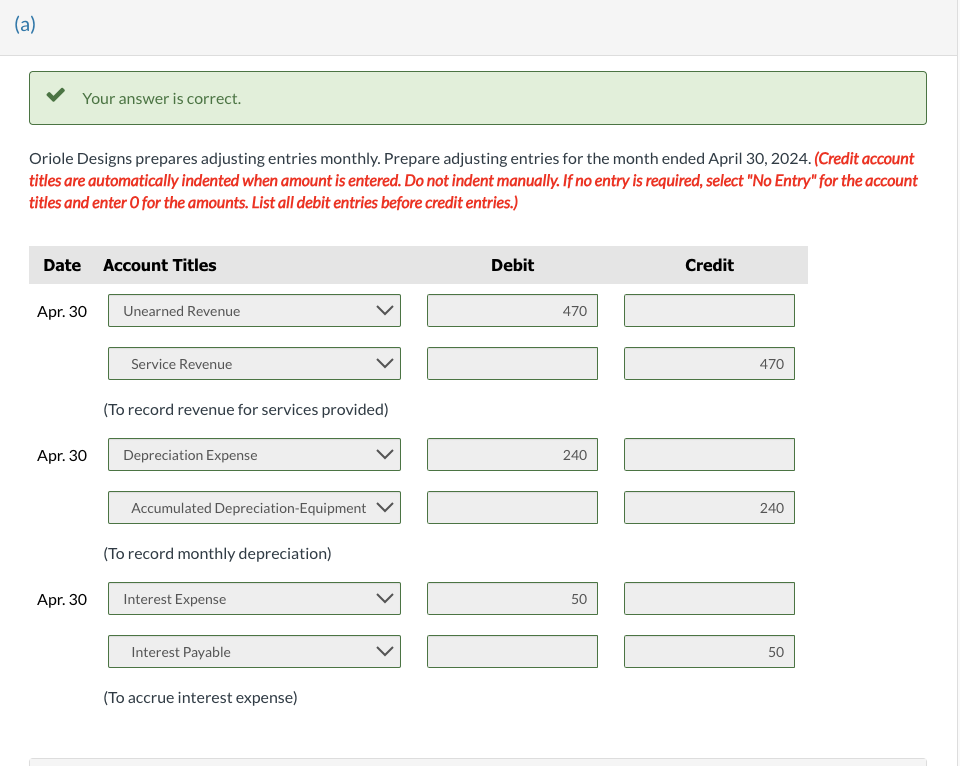 (a)

Your answer is correct.

Oriole Designs prepares adjusting entries monthly. Prepare adjusting entries for the month ended April 30, 2024. (Credit account titles are automatically indented when amount is entered. Do not indent manually. If no entry is required, select "No Entry" for the account titles and enter 0 for the amounts. List all debit entries before credit entries.)

| Date | Account Titles | Debit | Credit |
|---|---|---|---|
| Apr. 30 | Unearned Revenue | 470 | |
| | Service Revenue | | 470 |
| | (To record revenue for services provided) | | |
| Apr. 30 | Depreciation Expense | 240 | |
| | Accumulated Depreciation-Equipment | | 240 |
| | (To record monthly depreciation) | | |
| Apr. 30 | Interest Expense | 50 | |
| | Interest Payable | | 50 |
| | (To accrue interest expense) | | |